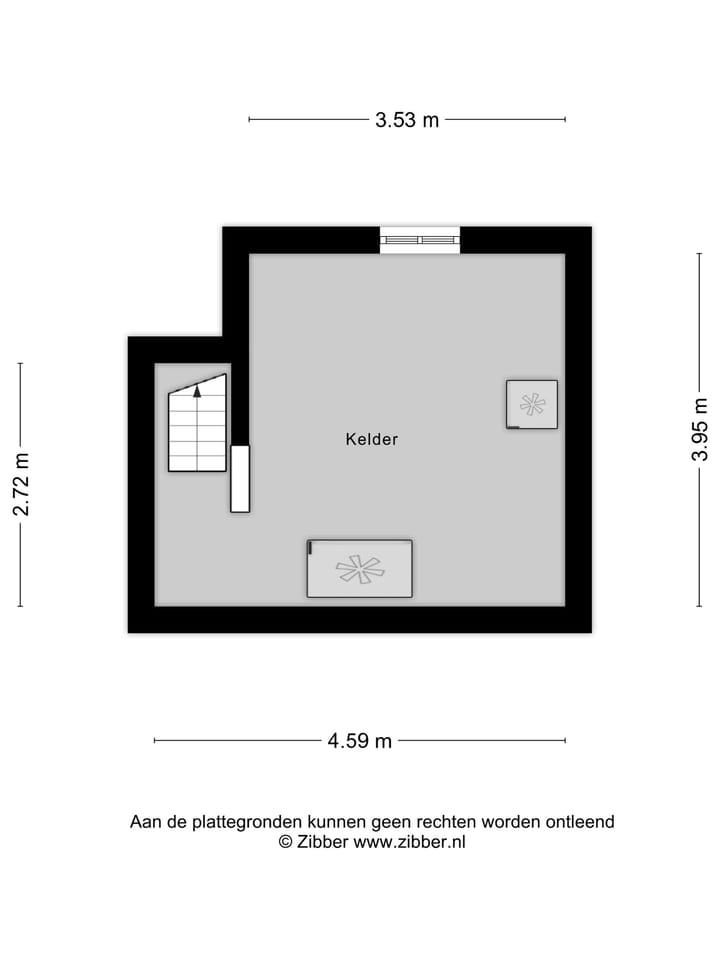 3.53 m

2.72 m

Kelder

3.95 m

4.59 m

Aan de plattegronden kunnen geen rechten worden ontleend
© Zibber www.zibber.nl